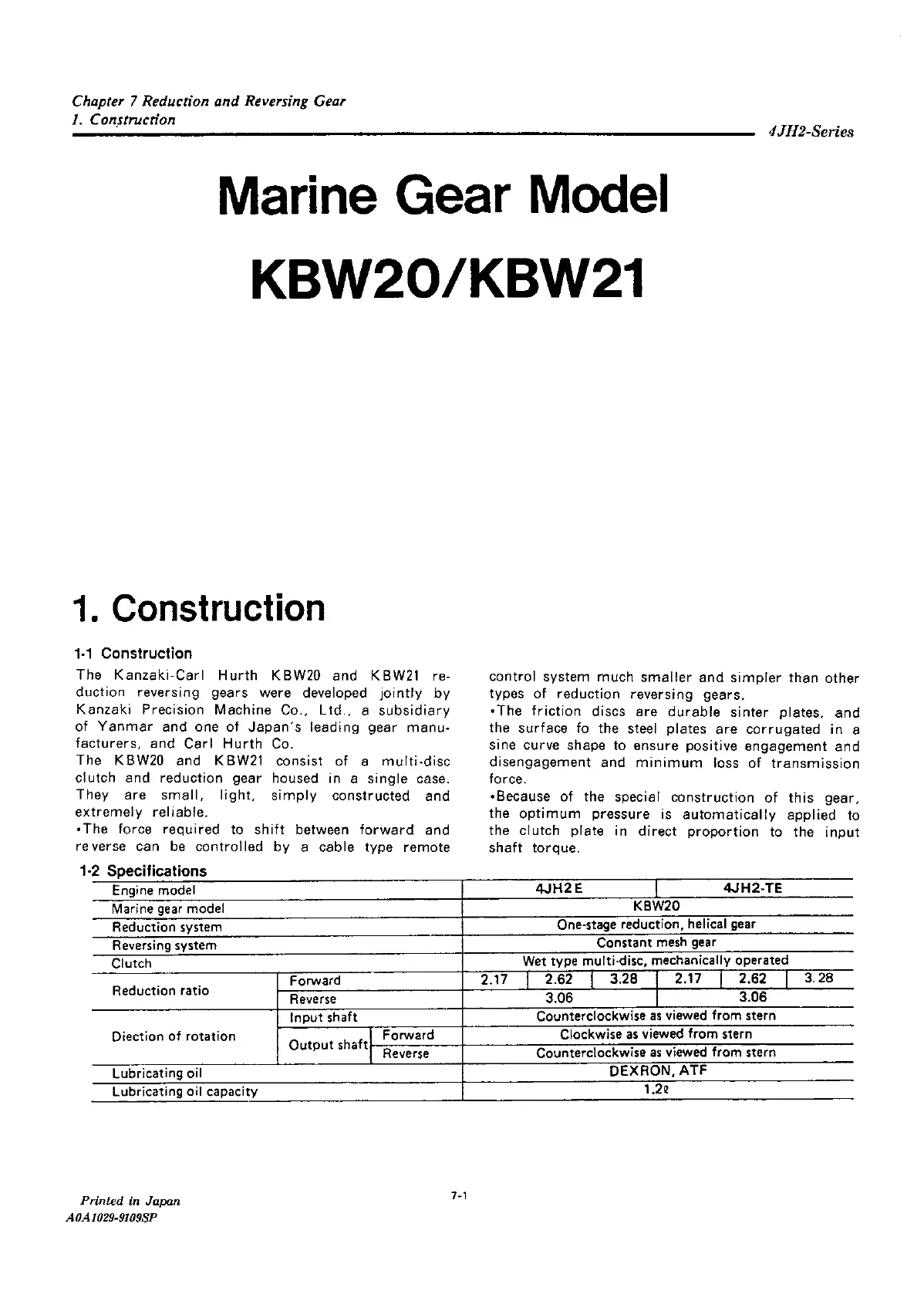 Chapter 7 Reduction and Reversing Gear
1. Construction

4JH2-Series

Marine Gear Model

KBW20/KBW21

1. Construction

1-1 Construction

The Kanzaki-Carl Hurth KBW20 and KBW21 reduction reversing gears were developed jointly by Kanzaki Precision Machine Co., Ltd., a subsidiary of Yanmar and one of Japan's leading gear manufacturers, and Carl Hurth Co.
The KBW20 and KBW21 consist of a multi-disc clutch and reduction gear housed in a single case. They are small, light, simply constructed and extremely reliable.
•The force required to shift between forward and reverse can be controlled by a cable type remote control system much smaller and simpler than other types of reduction reversing gears.
•The friction discs are durable sinter plates, and the surface fo the steel plates are corrugated in a sine curve shape to ensure positive engagement and disengagement and minimum loss of transmission force.
•Because of the special construction of this gear, the optimum pressure is automatically applied to the clutch plate in direct proportion to the input shaft torque.

1-2 Specifications

| Engine model | | | 4JH2E | | | 4JH2-TE | | |
|---|---|---|---|---|---|---|---|---|
| Marine gear model | | | KBW20 | | | | | |
| Reduction system | | | One-stage reduction, helical gear | | | | | |
| Reversing system | | | Constant mesh gear | | | | | |
| Clutch | | | Wet type multi-disc, mechanically operated | | | | | |
| Reduction ratio | Forward | | 2.17 | 2.62 | 3.28 | 2.17 | 2.62 | 3.28 |
| | Reverse | | 3.06 | | | 3.06 | | |
| Diection of rotation | Input shaft | | Counterclockwise as viewed from stern | | | | | |
| | Output shaft | Forward | Clockwise as viewed from stern | | | | | |
| | | Reverse | Counterclockwise as viewed from stern | | | | | |
| Lubricating oil | | | DEXRON, ATF | | | | | |
| Lubricating oil capacity | | | 1.2ℓ | | | | | |

Printed in Japan
A0A1029-9109SP

7-1